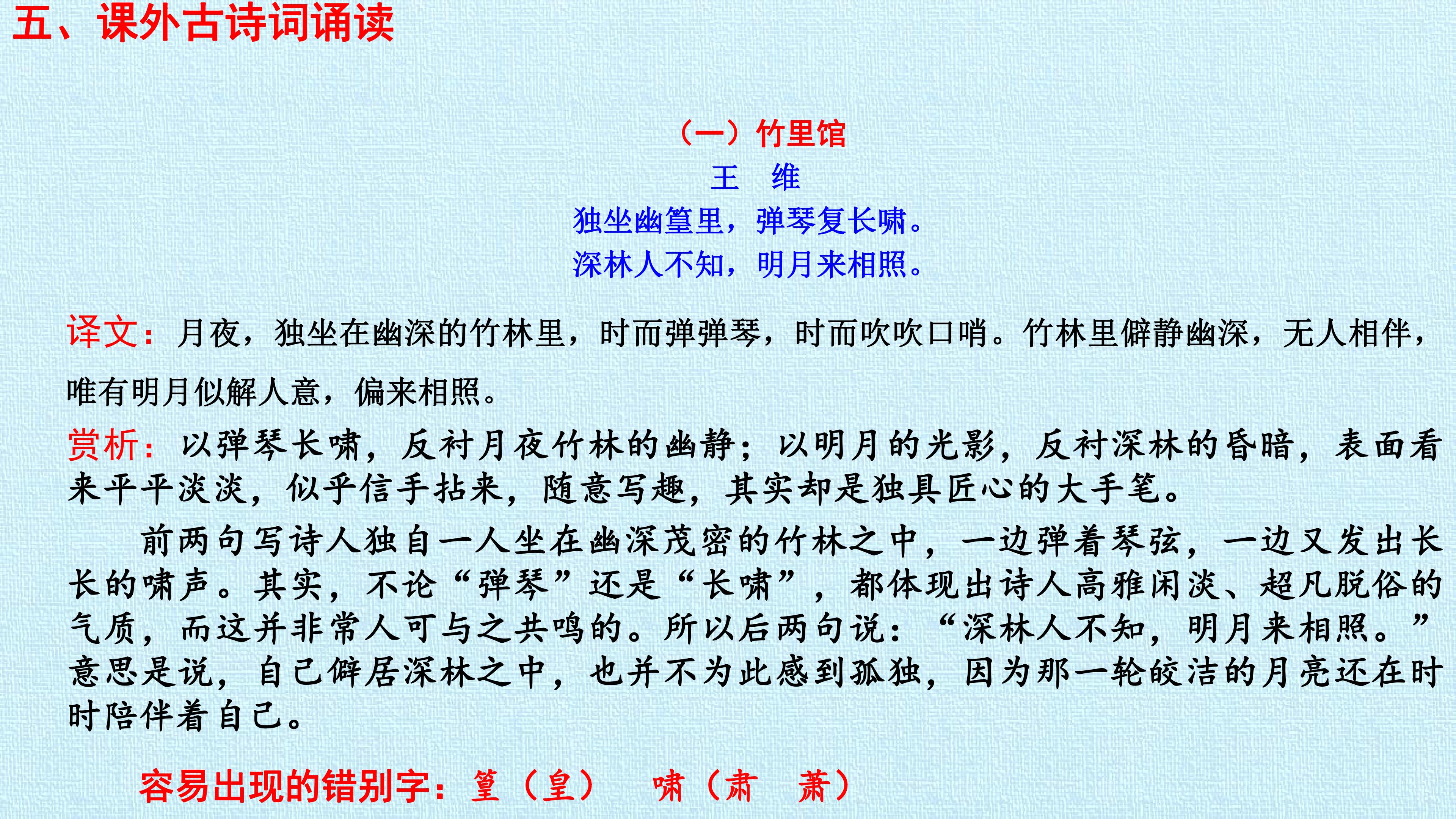 五、课外古诗词诵读

（一）竹里馆

王 维

独坐幽篁里，弹琴复长啸。

深林人不知，明月来相照。

译文：月夜，独坐在幽深的竹林里，时而弹弹琴，时而吹吹口哨。竹林里僻静幽深，无人相伴，唯有明月似解人意，偏来相照。

赏析：以弹琴长啸，反衬月夜竹林的幽静；以明月的光影，反衬深林的昏暗，表面看来平平淡淡，似乎信手拈来，随意写趣，其实却是独具匠心的大手笔。

前两句写诗人独自一人坐在幽深茂密的竹林之中，一边弹着琴弦，一边又发出长长的啸声。其实，不论“弹琴”还是“长啸”，都体现出诗人高雅闲淡、超凡脱俗的气质，而这并非常人可与之共鸣的。所以后两句说：“深林人不知，明月来相照。”意思是说，自己僻居深林之中，也并不为此感到孤独，因为那一轮皎洁的月亮还在时时陪伴着自己。

容易出现的错别字：篁（皇） 啸（肃 萧）